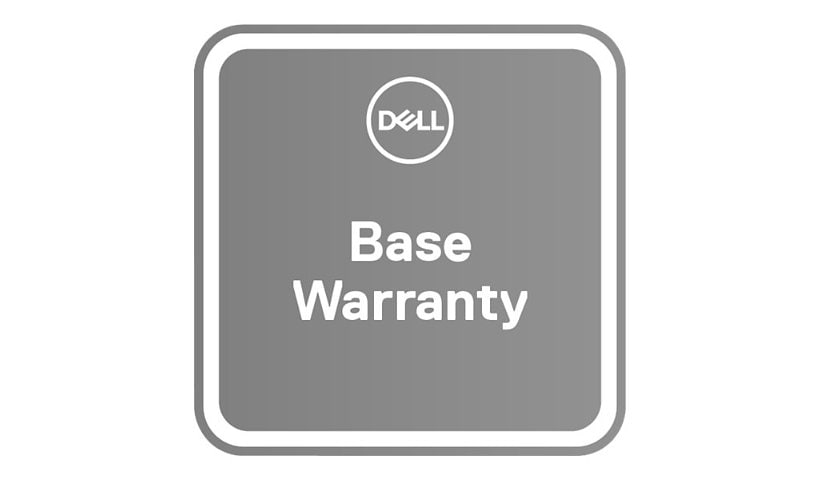 DELL

Base Warranty